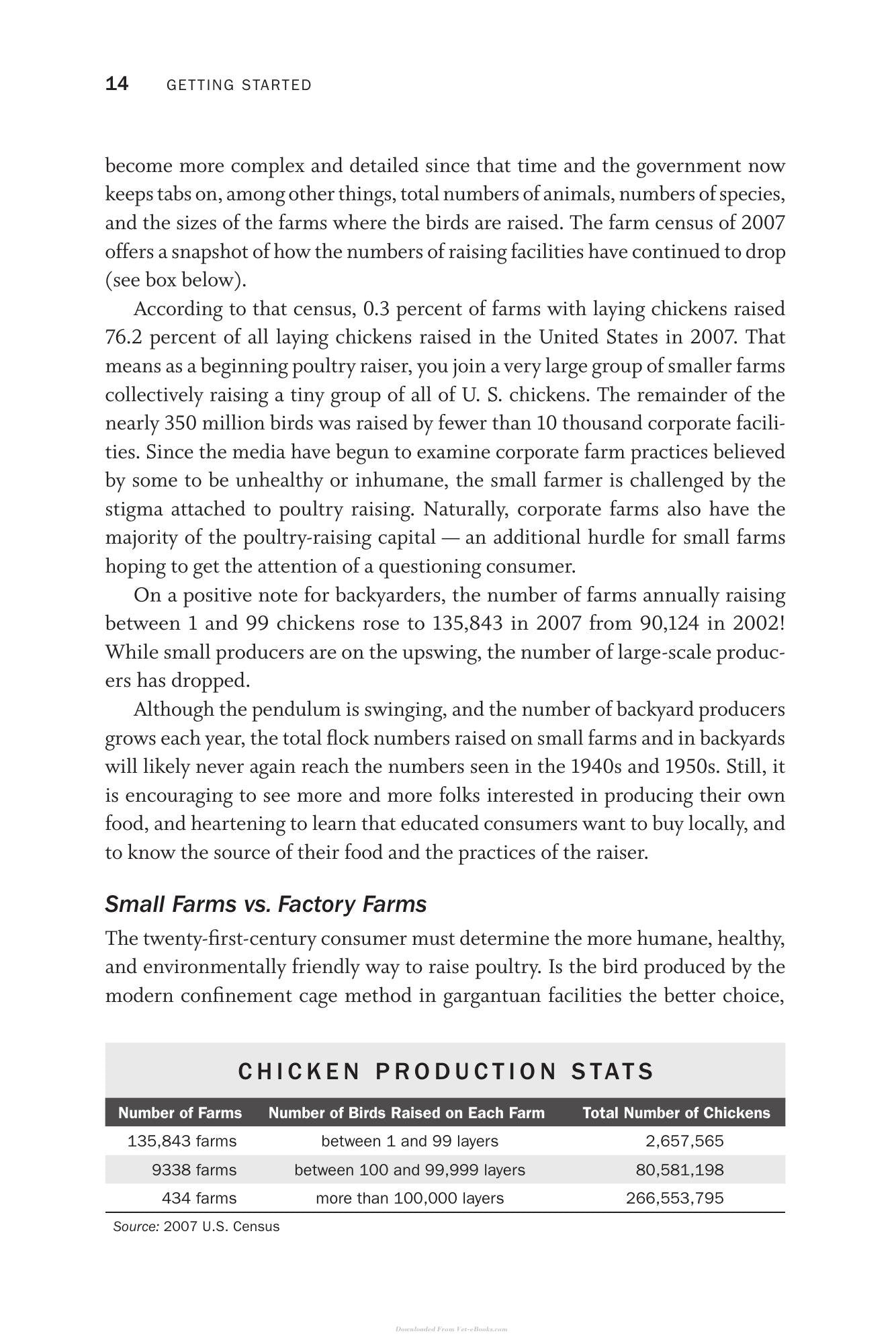 14 GETTING STARTED

become more complex and detailed since that time and the government now keeps tabs on, among other things, total numbers of animals, numbers of species, and the sizes of the farms where the birds are raised. The farm census of 2007 offers a snapshot of how the numbers of raising facilities have continued to drop (see box below).

According to that census, 0.3 percent of farms with laying chickens raised 76.2 percent of all laying chickens raised in the United States in 2007. That means as a beginning poultry raiser, you join a very large group of smaller farms collectively raising a tiny group of all of U. S. chickens. The remainder of the nearly 350 million birds was raised by fewer than 10 thousand corporate facilities. Since the media have begun to examine corporate farm practices believed by some to be unhealthy or inhumane, the small farmer is challenged by the stigma attached to poultry raising. Naturally, corporate farms also have the majority of the poultry-raising capital — an additional hurdle for small farms hoping to get the attention of a questioning consumer.

On a positive note for backyarders, the number of farms annually raising between 1 and 99 chickens rose to 135,843 in 2007 from 90,124 in 2002! While small producers are on the upswing, the number of large-scale producers has dropped.

Although the pendulum is swinging, and the number of backyard producers grows each year, the total flock numbers raised on small farms and in backyards will likely never again reach the numbers seen in the 1940s and 1950s. Still, it is encouraging to see more and more folks interested in producing their own food, and heartening to learn that educated consumers want to buy locally, and to know the source of their food and the practices of the raiser.

Small Farms vs. Factory Farms

The twenty-first-century consumer must determine the more humane, healthy, and environmentally friendly way to raise poultry. Is the bird produced by the modern confinement cage method in gargantuan facilities the better choice,

CHICKEN PRODUCTION STATS

| Number of Farms | Number of Birds Raised on Each Farm | Total Number of Chickens |
|---|---|---|
| 135,843 farms | between 1 and 99 layers | 2,657,565 |
| 9338 farms | between 100 and 99,999 layers | 80,581,198 |
| 434 farms | more than 100,000 layers | 266,553,795 |

Source: 2007 U.S. Census

Downloaded From Vet-eBooks.com